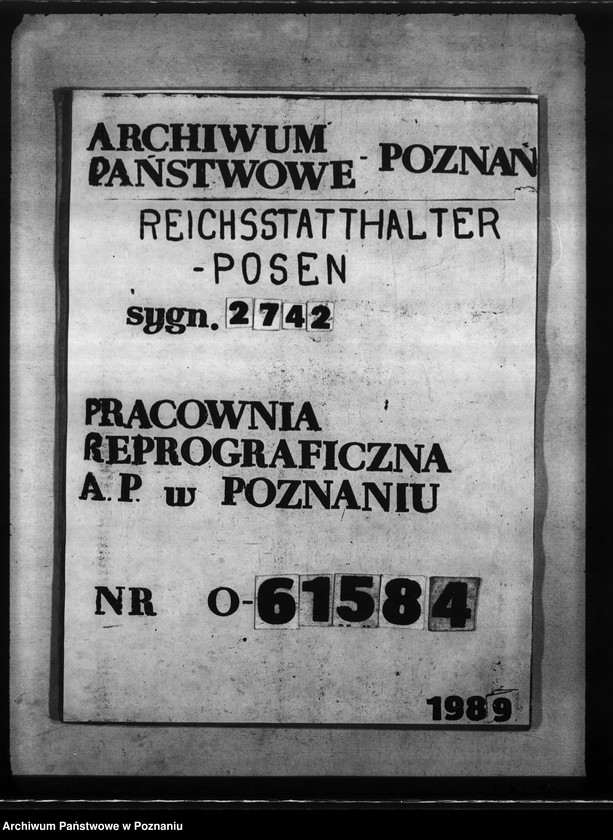 ARCHIWUM PAŃSTWOWE - POZNAŃ

REICHSSTATTHALTER -POSEN

sygn. 2742

PRACOWNIA REPROGRAFICZNA A.P. w POZNANIU

NR O-61584

1989

Archiwum Państwowe w Poznaniu